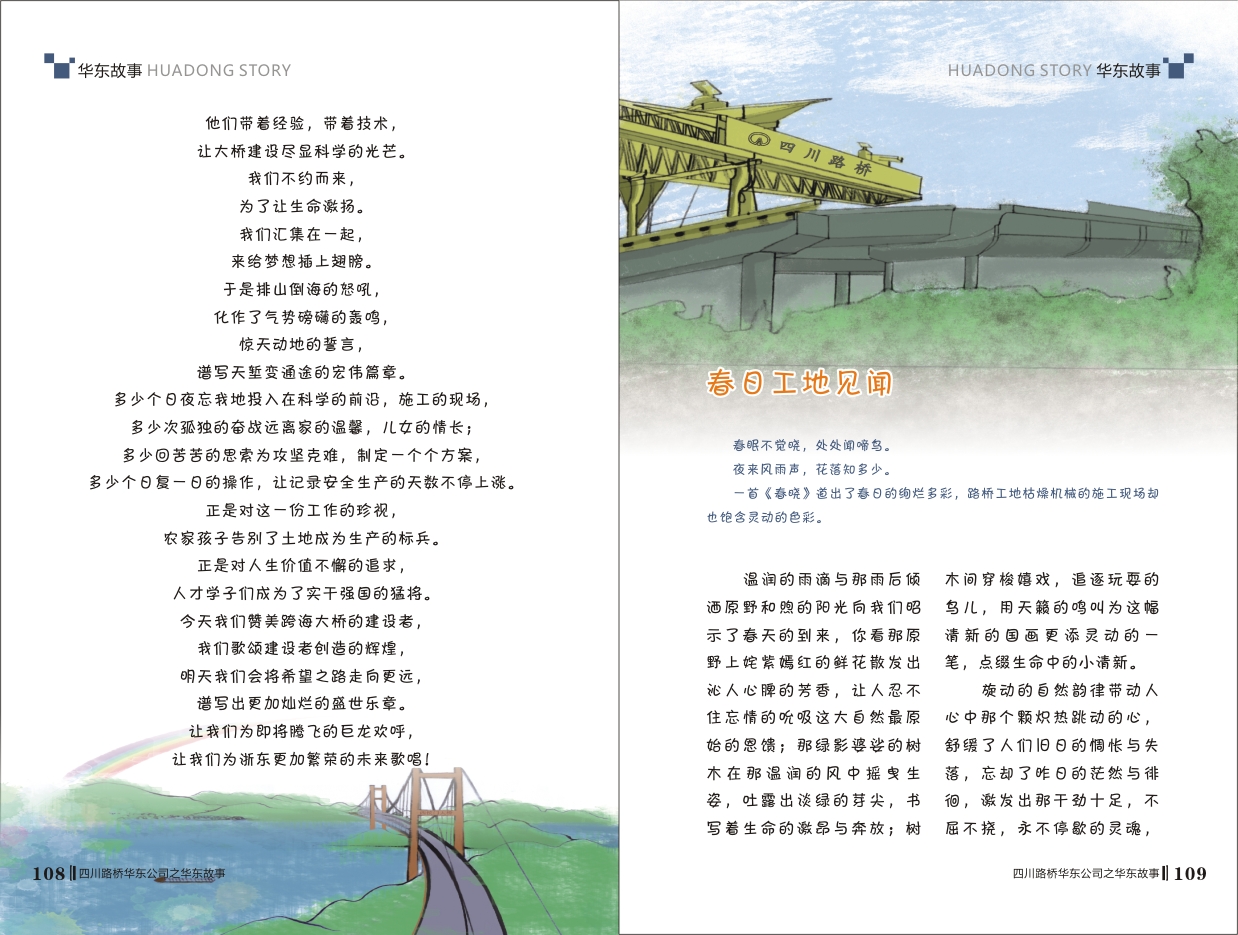 华东故事 HUADONG STORY

他们带着经验，带着技术，
让大桥建设尽显科学的光芒。
我们不约而来，
为了让生命激扬。
我们汇集在一起，
来给梦想插上翅膀。
于是排山倒海的怒吼，
化作了气势磅礴的轰鸣，
惊天动地的誓言，
谱写天堑变通途的宏伟篇章。
多少个日夜忘我地投入在科学的前沿，施工的现场，
多少次孤独的奋战远离家的温馨，儿女的情长；
多少回苦苦的思索为攻坚克难，制定一个个方案，
多少个日复一日的操作，让记录安全生产的天数不停上涨。
正是对这一份工作的珍视，
农家孩子告别了土地成为生产的标兵。
正是对人生价值不懈的追求，
人才学子们成为了实干强国的猛将。
今天我们赞美跨海大桥的建设者，
我们歌颂建设者创造的辉煌，
明天我们会将希望之路走向更远，
谱写出更加灿烂的盛世乐章。
让我们为即将腾飞的巨龙欢呼，
让我们为浙东更加繁荣的未来歌唱！

108 四川路桥华东公司之华东故事

HUADONG STORY 华东故事

四川路桥

春日工地见闻

春眠不觉晓，处处闻啼鸟。
夜来风雨声，花落知多少。
一首《春晓》道出了春日的绚烂多彩，路桥工地枯燥机械的施工现场却也饱含灵动的色彩。

温润的雨滴与那雨后倾洒原野和煦的阳光向我们昭示了春天的到来，你看那原野上姹紫嫣红的鲜花散发出沁人心脾的芳香，让人忍不住忘情的吮吸这大自然最原始的恩馈；那绿影婆娑的树木在那温润的风中摇曳生姿，吐露出淡绿的芽尖，书写着生命的激昂与奔放；树木间穿梭嬉戏，追逐玩耍的鸟儿，用天籁的鸣叫为这幅清新的国画更添灵动的一笔，点缀生命中的小清新。

旋动的自然韵律带动人心中那个颗炽热跳动的心，舒缓了人们旧日的惆怅与失落，忘却了昨日的茫然与徘徊，激发出那干劲十足，不屈不挠，永不停歇的灵魂，

四川路桥华东公司之华东故事 109